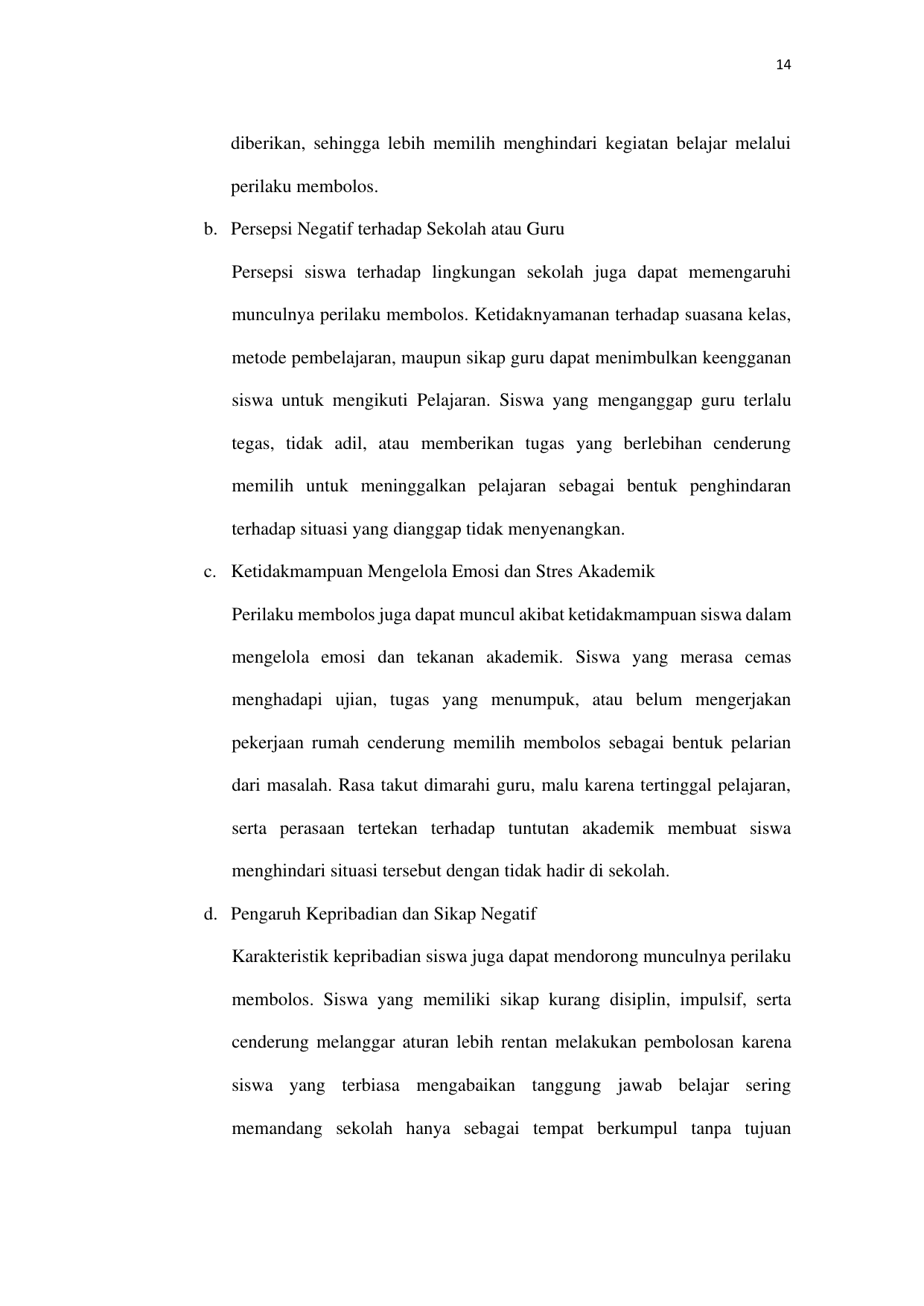 14

diberikan, sehingga lebih memilih menghindari kegiatan belajar melalui perilaku membolos.

b. Persepsi Negatif terhadap Sekolah atau Guru

Persepsi siswa terhadap lingkungan sekolah juga dapat memengaruhi munculnya perilaku membolos. Ketidaknyamanan terhadap suasana kelas, metode pembelajaran, maupun sikap guru dapat menimbulkan keengganan siswa untuk mengikuti Pelajaran. Siswa yang menganggap guru terlalu tegas, tidak adil, atau memberikan tugas yang berlebihan cenderung memilih untuk meninggalkan pelajaran sebagai bentuk penghindaran terhadap situasi yang dianggap tidak menyenangkan.

c. Ketidakmampuan Mengelola Emosi dan Stres Akademik

Perilaku membolos juga dapat muncul akibat ketidakmampuan siswa dalam mengelola emosi dan tekanan akademik. Siswa yang merasa cemas menghadapi ujian, tugas yang menumpuk, atau belum mengerjakan pekerjaan rumah cenderung memilih membolos sebagai bentuk pelarian dari masalah. Rasa takut dimarahi guru, malu karena tertinggal pelajaran, serta perasaan tertekan terhadap tuntutan akademik membuat siswa menghindari situasi tersebut dengan tidak hadir di sekolah.

d. Pengaruh Kepribadian dan Sikap Negatif

Karakteristik kepribadian siswa juga dapat mendorong munculnya perilaku membolos. Siswa yang memiliki sikap kurang disiplin, impulsif, serta cenderung melanggar aturan lebih rentan melakukan pembolosan karena siswa yang terbiasa mengabaikan tanggung jawab belajar sering memandang sekolah hanya sebagai tempat berkumpul tanpa tujuan